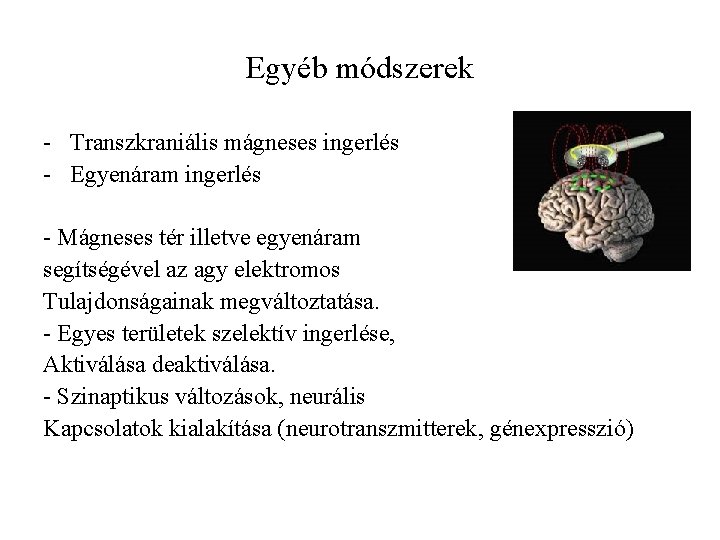 Egyéb módszerek

- Transzkraniális mágneses ingerlés
- Egyenáram ingerlés

- Mágneses tér illetve egyenáram segítségével az agy elektromos Tulajdonságainak megváltoztatása.
- Egyes területek szelektív ingerlése, Aktiválása deaktiválása.
- Szinaptikus változások, neurális Kapcsolatok kialakítása (neurotranszmitterek, génexpresszió)